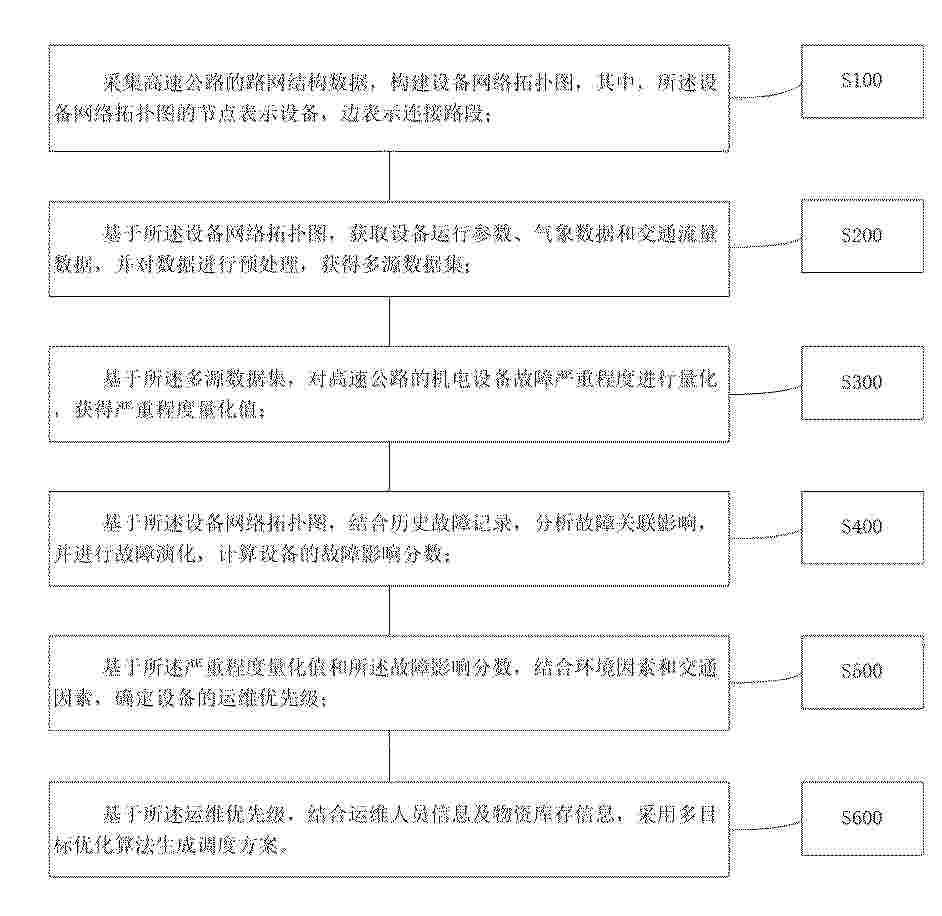 采集高速公路的路网结构数据，构建设备网络拓扑图，其中，所述设备网络拓扑图的节点表示设备，边表示连接路段；

S100

基于所述设备网络拓扑图，获取设备运行参数、气象数据和交通流量数据，并对数据进行预处理，获得多源数据集；

S200

基于所述多源数据集，对高速公路的机电设备故障严重程度进行量化，获得严重程度量化值；

S300

基于所述设备网络拓扑图，结合历史故障记录，分析故障关联影响，并进行故障演化，计算设备的故障影响分数；

S400

基于所述严重程度量化值和所述故障影响分数，结合环境因素和交通因素，确定设备的运维优先级；

S500

基于所述运维优先级，结合运维人员信息及物资库存信息，采用多目标优化算法生成调度方案。

S600